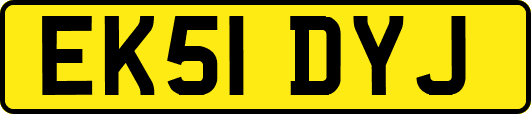 EK51 DYJ